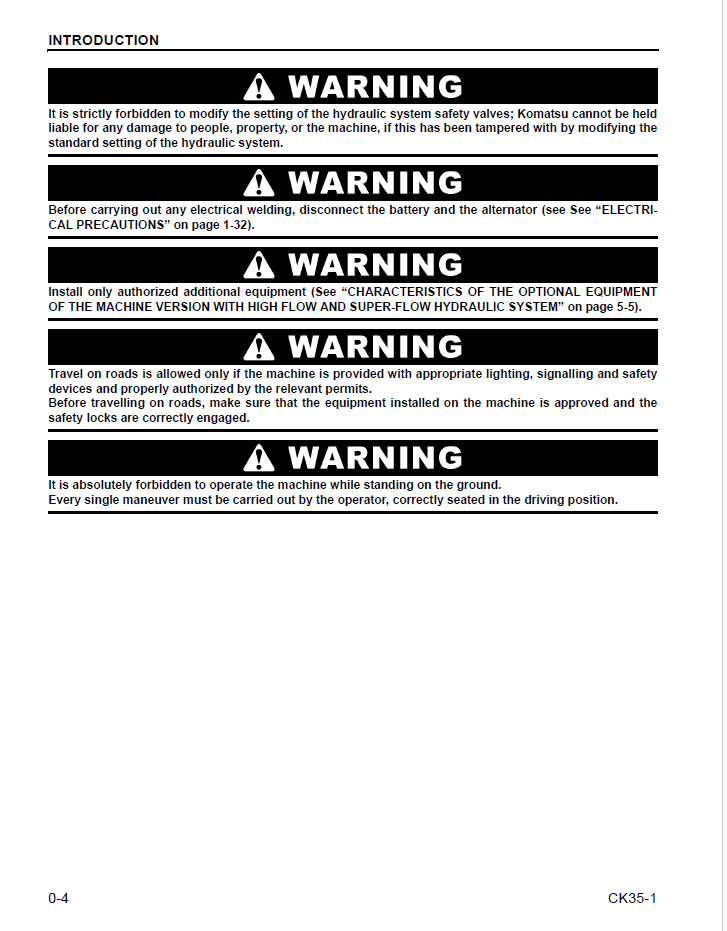 INTRODUCTION

WARNING

It is strictly forbidden to modify the setting of the hydraulic system safety valves; Komatsu cannot be held liable for any damage to people, property, or the machine, if this has been tampered with by modifying the standard setting of the hydraulic system.

WARNING

Before carrying out any electrical welding, disconnect the battery and the alternator (see See "ELECTRICAL PRECAUTIONS" on page 1-32).

WARNING

Install only authorized additional equipment (See "CHARACTERISTICS OF THE OPTIONAL EQUIPMENT OF THE MACHINE VERSION WITH HIGH FLOW AND SUPER-FLOW HYDRAULIC SYSTEM" on page 5-5).

WARNING

Travel on roads is allowed only if the machine is provided with appropriate lighting, signalling and safety devices and properly authorized by the relevant permits.
Before travelling on roads, make sure that the equipment installed on the machine is approved and the safety locks are correctly engaged.

WARNING

It is absolutely forbidden to operate the machine while standing on the ground.
Every single maneuver must be carried out by the operator, correctly seated in the driving position.

0-4

CK35-1